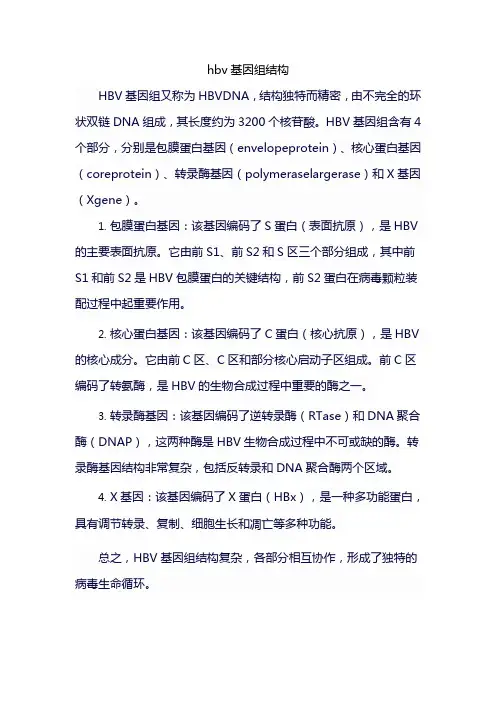 hbv 基因组结构

HBV 基因组又称为 HBVDNA，结构独特而精密，由不完全的环状双链 DNA 组成，其长度约为 3200 个核苷酸。HBV 基因组含有 4 个部分，分别是包膜蛋白基因（envelopeprotein）、核心蛋白基因（coreprotein）、转录酶基因（polymeraselargerase）和 X 基因（Xgene）。

1. 包膜蛋白基因：该基因编码了 S 蛋白（表面抗原），是 HBV 的主要表面抗原。它由前 S1、前 S2 和 S 区三个部分组成，其中前 S1 和前 S2 是 HBV 包膜蛋白的关键结构，前 S2 蛋白在病毒颗粒装配过程中起重要作用。

2. 核心蛋白基因：该基因编码了 C 蛋白（核心抗原），是 HBV 的核心成分。它由前 C 区、C 区和部分核心启动子区组成。前 C 区编码了转氨酶，是 HBV 的生物合成过程中重要的酶之一。

3. 转录酶基因：该基因编码了逆转录酶（RTase）和 DNA 聚合酶（DNAP），这两种酶是 HBV 生物合成过程中不可或缺的酶。转录酶基因结构非常复杂，包括反转录和 DNA 聚合酶两个区域。

4. X 基因：该基因编码了 X 蛋白（HBx），是一种多功能蛋白，具有调节转录、复制、细胞生长和凋亡等多种功能。

总之，HBV 基因组结构复杂，各部分相互协作，形成了独特的病毒生命循环。